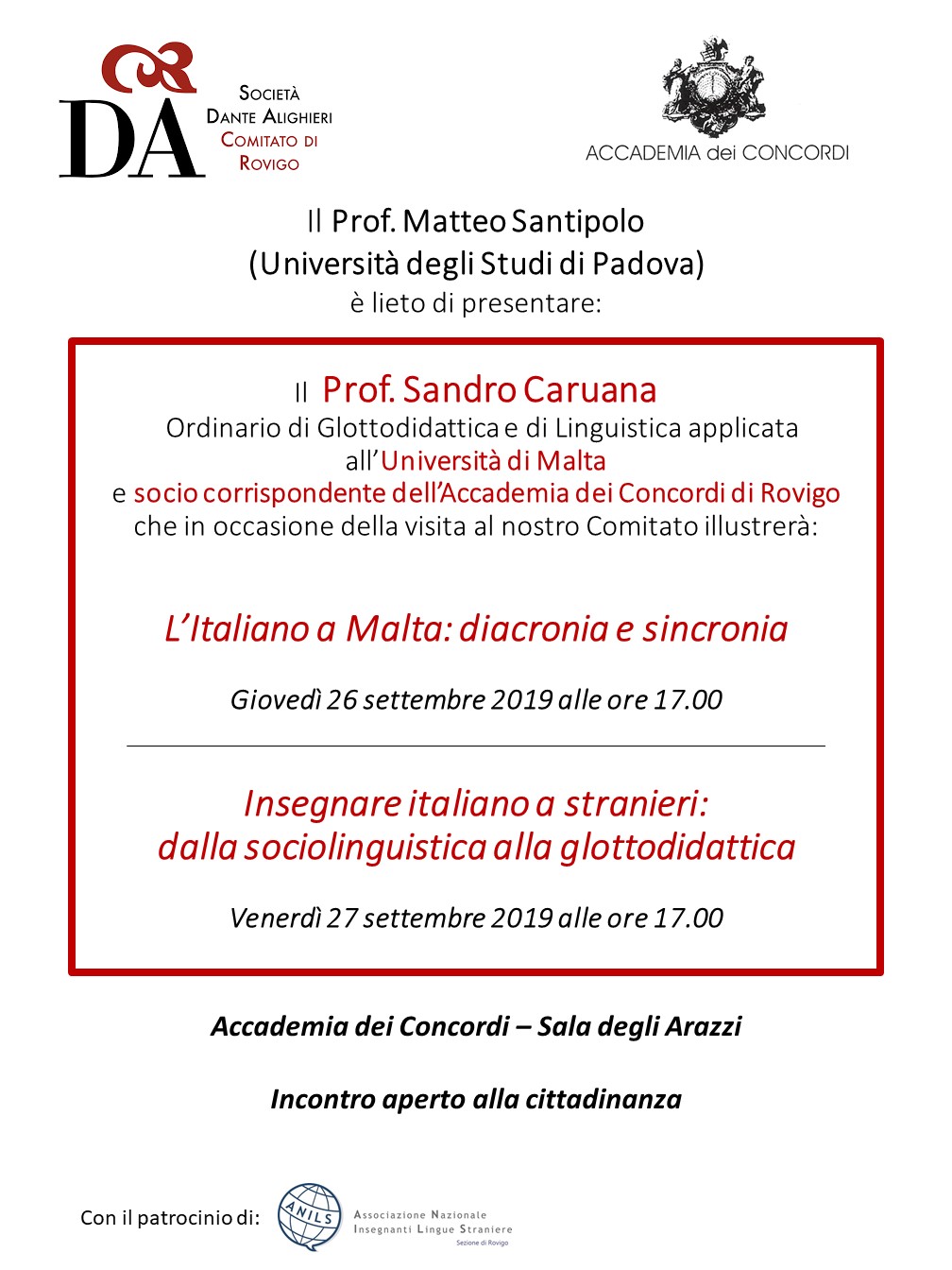 DA

Società
Dante Alighieri
Comitato di
Rovigo

ACCADEMIA dei CONCORDI

Il Prof. Matteo Santipolo
(Università degli Studi di Padova)
è lieto di presentare:

Il Prof. Sandro Caruana
Ordinario di Glottodidattica e di Linguistica applicata all'Università di Malta e socio corrispondente dell'Accademia dei Concordi di Rovigo che in occasione della visita al nostro Comitato illustrerà:

L'Italiano a Malta: diacronia e sincronia

Giovedì 26 settembre 2019 alle ore 17.00

Insegnare italiano a stranieri:
dalla sociolinguistica alla glottodidattica

Venerdì 27 settembre 2019 alle ore 17.00

Accademia dei Concordi – Sala degli Arazzi

Incontro aperto alla cittadinanza

Con il patrocinio di:

ANILS

Associazione Nazionale
Insegnanti Lingue Straniere
Sezione di Rovigo